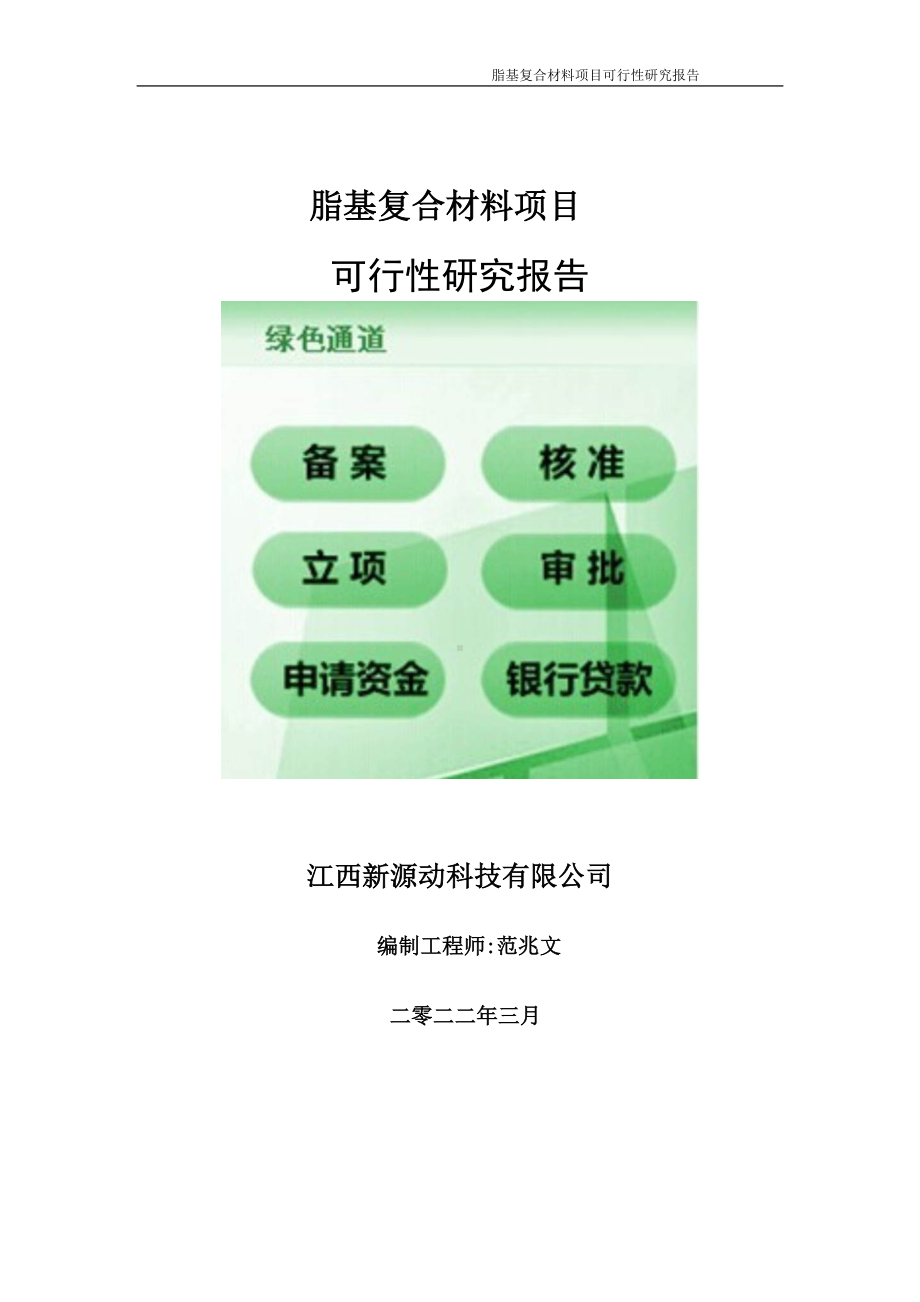 脂基复合材料项目可行性研究报告

脂基复合材料项目

可行性研究报告

绿色通道

备案

核准

立项

审批

申请资金

银行贷款

江西新源动科技有限公司

编制工程师:范兆文

二零二二年三月